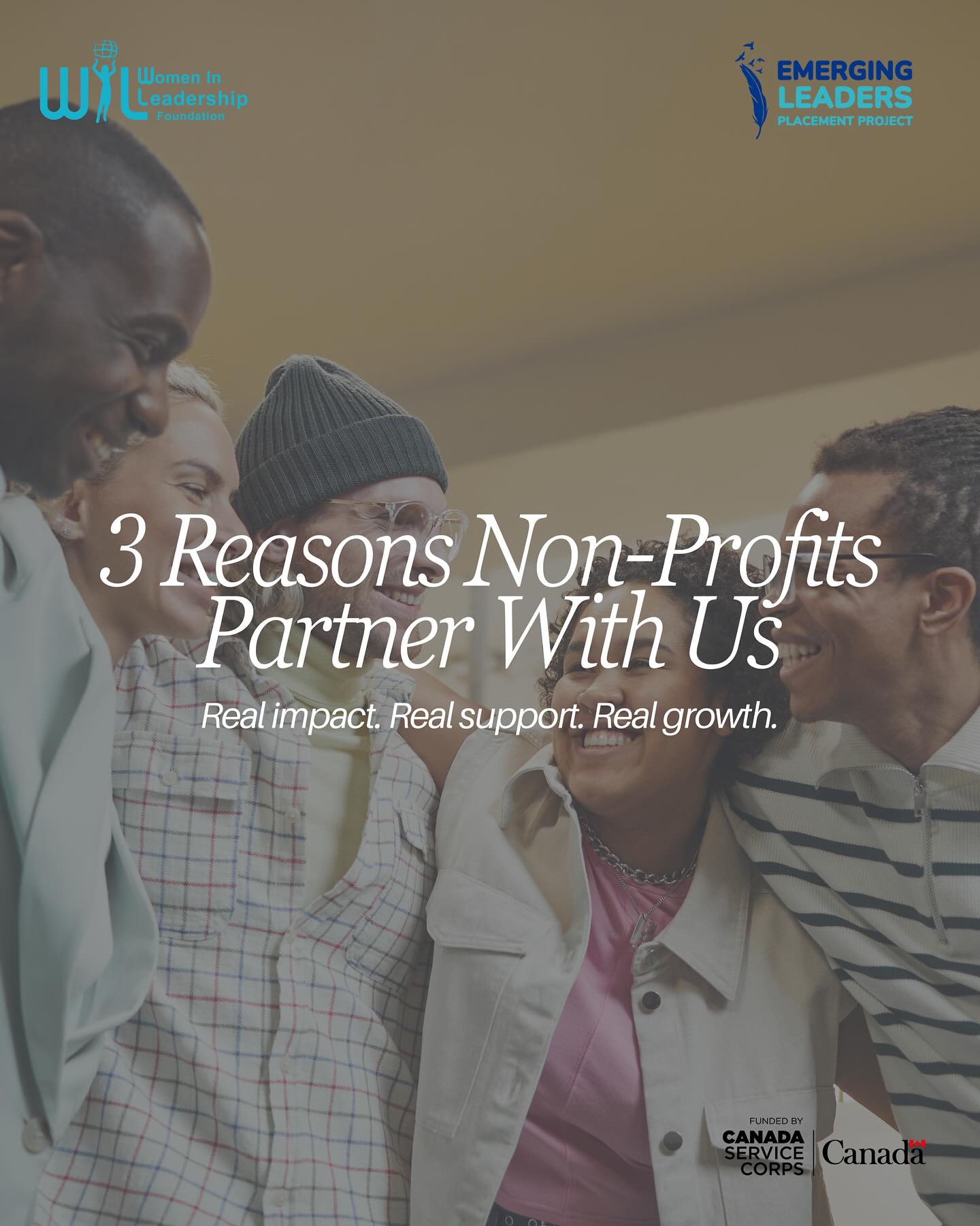 WIL Women In Leadership Foundation

EMERGING LEADERS PLACEMENT PROJECT

3 Reasons Non-Profits Partner With Us

Real impact. Real support. Real growth.

FUNDED BY
CANADA SERVICE CORPS
Canada